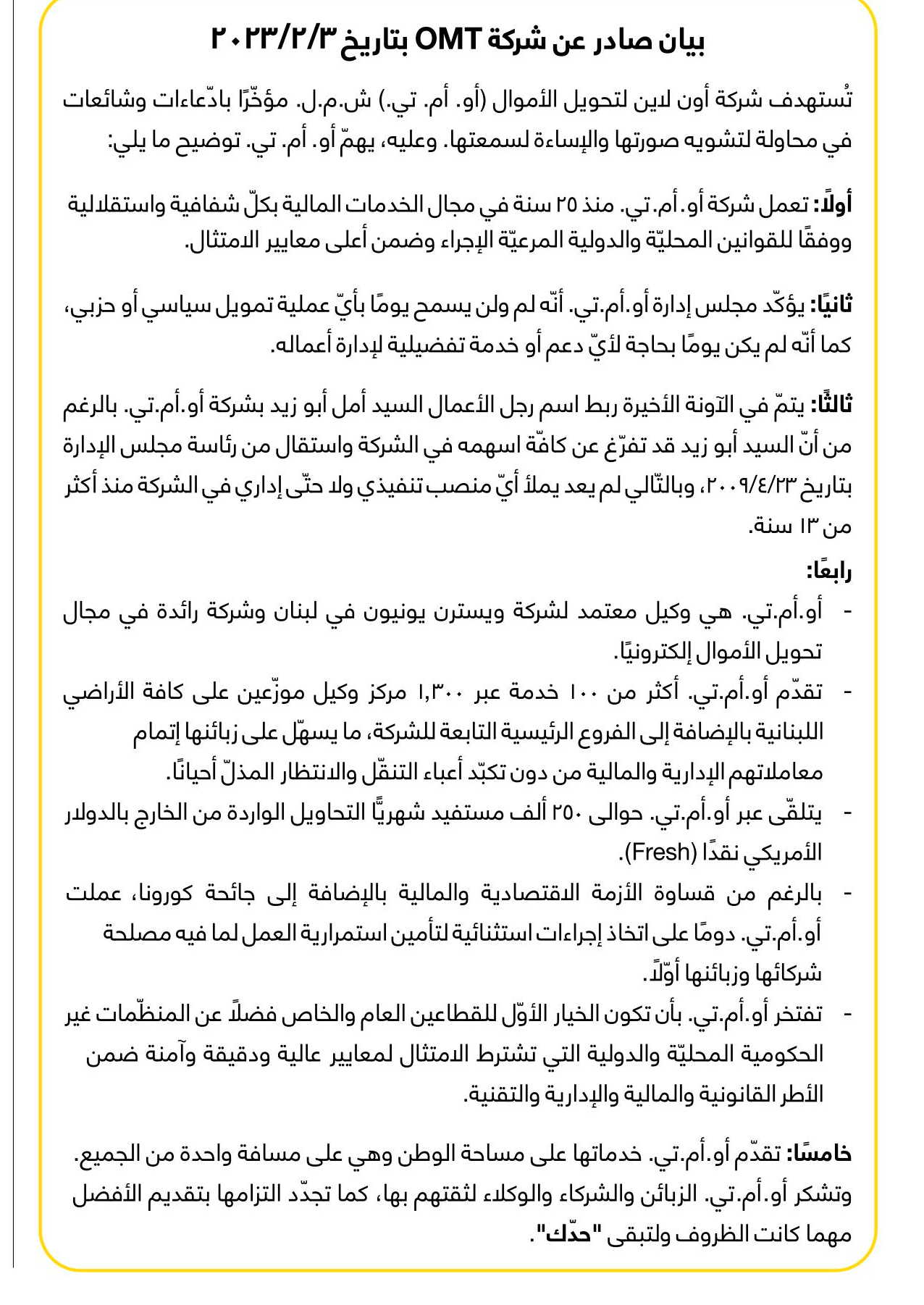 بيان صادر عن شركة OMT بتاريخ ٢٠٢٣/٢/٣

تُستهدف شركة أون لاين لتحويل الأموال (أو. أم. تي.) ش.م.ل. مؤخّرًا بادّعاءات وشائعات في محاولة لتشويه صورتها والإساءة لسمعتها. وعليه، يهمّ أو. أم. تي. توضيح ما يلي:

أولاً: تعمل شركة أو.أم.تي. منذ ٢٥ سنة في مجال الخدمات المالية بكلّ شفافية واستقلالية ووفقًا للقوانين المحليّة والدولية المرعيّة الإجراء وضمن أعلى معايير الامتثال.

ثانيًا: يؤكّد مجلس إدارة أو.أم.تي. أنّه لم ولن يسمح يومًا بأيّ عملية تمويل سياسي أو حزبي، كما أنّه لم يكن يومًا بحاجة لأيّ دعم أو خدمة تفضيلية لإدارة أعماله.

ثالثًا: يتمّ في الآونة الأخيرة ربط اسم رجل الأعمال السيد أمل أبو زيد بشركة أو.أم.تي. بالرغم من أنّ السيد أبو زيد قد تفرّغ عن كافّة اسهمه في الشركة واستقال من رئاسة مجلس الإدارة بتاريخ ٢٠٠٩/٤/٢٣، وبالتّالي لم يعد يملأ أيّ منصب تنفيذي ولا حتّى إداري في الشركة منذ أكثر من ١٣ سنة.

رابعًا:
- أو.أم.تي. هي وكيل معتمد لشركة ويسترن يونيون في لبنان وشركة رائدة في مجال تحويل الأموال إلكترونيًا.
- تقدّم أو.أم.تي. أكثر من ١٠٠ خدمة عبر ١,٣٠٠ مركز وكيل موزّعين على كافة الأراضي اللبنانية بالإضافة إلى الفروع الرئيسية التابعة للشركة، ما يسهّل على زبائنها إتمام معاملاتهم الإدارية والمالية من دون تكبّد أعباء التنقّل والانتظار المذلّ أحيانًا.
- يتلقّى عبر أو.أم.تي. حوالى ٢٥٠ ألف مستفيد شهريًّا التحاويل الواردة من الخارج بالدولار الأمريكي نقدًا (Fresh).
- بالرغم من قساوة الأزمة الاقتصادية والمالية بالإضافة إلى جائحة كورونا، عملت أو.أم.تي. دومًا على اتخاذ إجراءات استثنائية لتأمين استمرارية العمل لما فيه مصلحة شركائها وزبائنها أوّلاً.
- تفتخر أو.أم.تي. بأن تكون الخيار الأوّل للقطاعين العام والخاص فضلاً عن المنظّمات غير الحكومية المحليّة والدولية التي تشترط الامتثال لمعايير عالية ودقيقة وآمنة ضمن الأطر القانونية والمالية والإدارية والتقنية.

خامسًا: تقدّم أو.أم.تي. خدماتها على مساحة الوطن وهي على مسافة واحدة من الجميع. وتشكر أو.أم.تي. الزبائن والشركاء والوكلاء لثقتهم بها، كما تجدّد التزامها بتقديم الأفضل مهما كانت الظروف ولتبقى "حدّك".